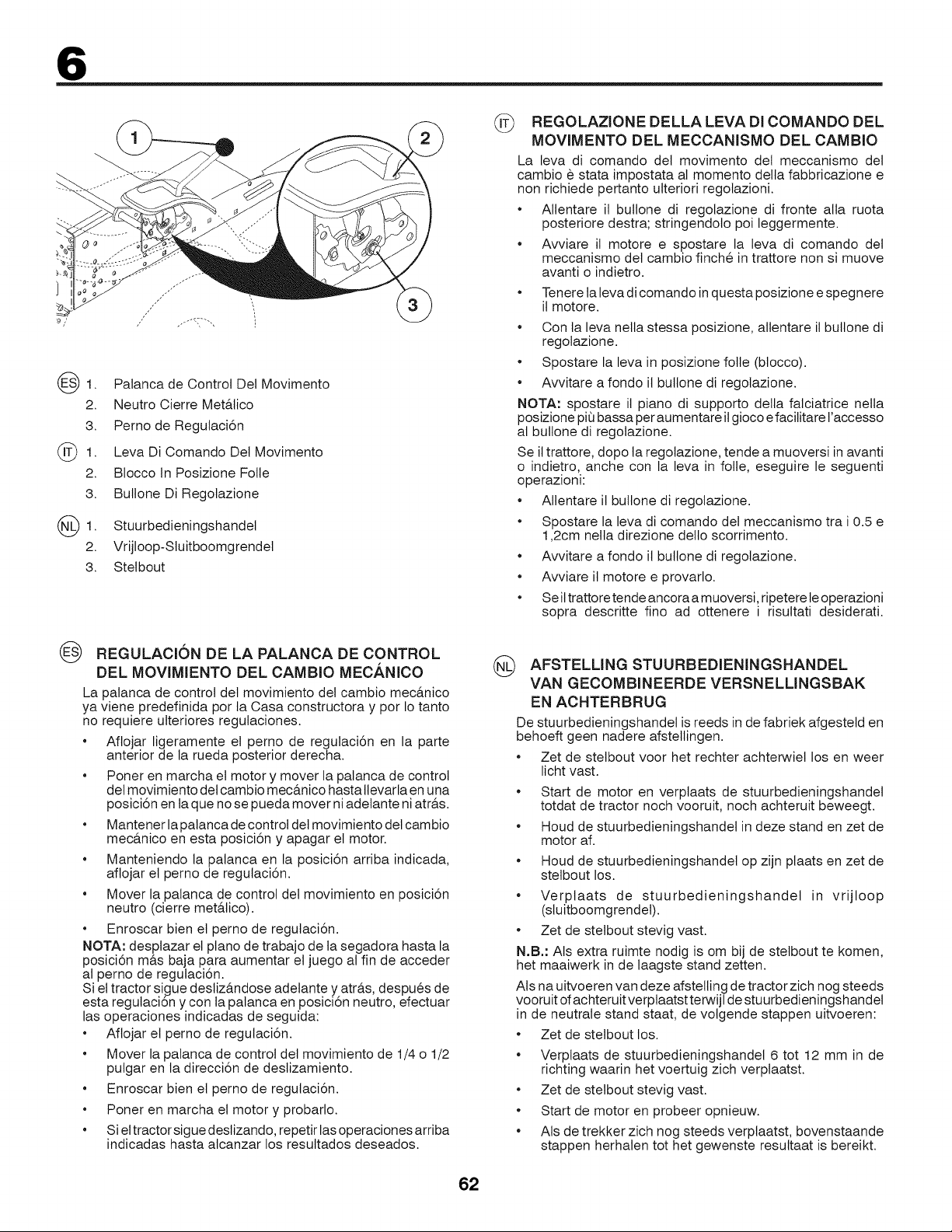 6

1

2

3

ES 1. Palanca de Control Del Movimento

2. Neutro Cierre Metálico

3. Perno de Regulación

IT 1. Leva Di Comando Del Movimento

2. Blocco In Posizione Folle

3. Bullone Di Regolazione

NL 1. Stuurbedieningshandel

2. Vrijloop-Sluitboomgrendel

3. Stelbout

ES REGULACIÓN DE LA PALANCA DE CONTROL DEL MOVIMIENTO DEL CAMBIO MECÁNICO

La palanca de control del movimiento del cambio mecánico ya viene predefinida por la Casa constructora y por lo tanto no requiere ulteriores regulaciones.

• Aflojar ligeramente el perno de regulación en la parte anterior de la rueda posterior derecha.

• Poner en marcha el motor y mover la palanca de control del movimiento del cambio mecánico hasta llevarla en una posición en la que no se pueda mover ni adelante ni atrás.

• Mantener la palanca de control del movimiento del cambio mecánico en esta posición y apagar el motor.

• Manteniendo la palanca en la posición arriba indicada, aflojar el perno de regulación.

• Mover la palanca de control del movimiento en posición neutro (cierre metálico).

• Enroscar bien el perno de regulación.

NOTA: desplazar el plano de trabajo de la segadora hasta la posición más baja para aumentar el juego al fin de acceder al perno de regulación.

Si el tractor sigue deslizándose adelante y atrás, después de esta regulación y con la palanca en posición neutro, efectuar las operaciones indicadas de seguida:

• Aflojar el perno de regulación.

• Mover la palanca de control del movimiento de 1/4 o 1/2 pulgar en la dirección de deslizamiento.

• Enroscar bien el perno de regulación.

• Poner en marcha el motor y probarlo.

• Si el tractor sigue deslizando, repetir las operaciones arriba indicadas hasta alcanzar los resultados deseados.

IT REGOLAZIONE DELLA LEVA DI COMANDO DEL MOVIMENTO DEL MECCANISMO DEL CAMBIO

La leva di comando del movimento del meccanismo del cambio è stata impostata al momento della fabbricazione e non richiede pertanto ulteriori regolazioni.

• Allentare il bullone di regolazione di fronte alla ruota posteriore destra; stringendolo poi leggermente.

• Avviare il motore e spostare la leva di comando del meccanismo del cambio finché in trattore non si muove avanti o indietro.

• Tenere la leva di comando in questa posizione e spegnere il motore.

• Con la leva nella stessa posizione, allentare il bullone di regolazione.

• Spostare la leva in posizione folle (blocco).

• Avvitare a fondo il bullone di regolazione.

NOTA: spostare il piano di supporto della falciatrice nella posizione più bassa per aumentare il gioco e facilitare l'accesso al bullone di regolazione.

Se il trattore, dopo la regolazione, tende a muoversi in avanti o indietro, anche con la leva in folle, eseguire le seguenti operazioni:

• Allentare il bullone di regolazione.

• Spostare la leva di comando del meccanismo tra i 0.5 e 1,2cm nella direzione dello scorrimento.

• Avvitare a fondo il bullone di regolazione.

• Avviare il motore e provarlo.

• Se il trattore tende ancora a muoversi, ripetere le operazioni sopra descritte fino ad ottenere i risultati desiderati.

NL AFSTELLING STUURBEDIENINGSHANDEL VAN GECOMBINEERDE VERSNELLINGSBAK EN ACHTERBRUG

De stuurbedieningshandel is reeds in de fabriek afgesteld en behoeft geen nadere afstellingen.

• Zet de stelbout voor het rechter achterwiel los en weer licht vast.

• Start de motor en verplaats de stuurbedieningshandel totdat de tractor noch vooruit, noch achteruit beweegt.

• Houd de stuurbedieningshandel in deze stand en zet de motor af.

• Houd de stuurbedieningshandel op zijn plaats en zet de stelbout los.

• Verplaats de stuurbedieningshandel in vrijloop (sluitboomgrendel).

• Zet de stelbout stevig vast.

N.B.: Als extra ruimte nodig is om bij de stelbout te komen, het maaiwerk in de laagste stand zetten.

Als na uitvoeren van deze afstelling de tractor zich nog steeds vooruit of achteruit verplaatst terwijl de stuurbedieningshandel in de neutrale stand staat, de volgende stappen uitvoeren:

• Zet de stelbout los.

• Verplaats de stuurbedieningshandel 6 tot 12 mm in de richting waarin het voertuig zich verplaatst.

• Zet de stelbout stevig vast.

• Start de motor en probeer opnieuw.

• Als de trekker zich nog steeds verplaatst, bovenstaande stappen herhalen tot het gewenste resultaat is bereikt.

62